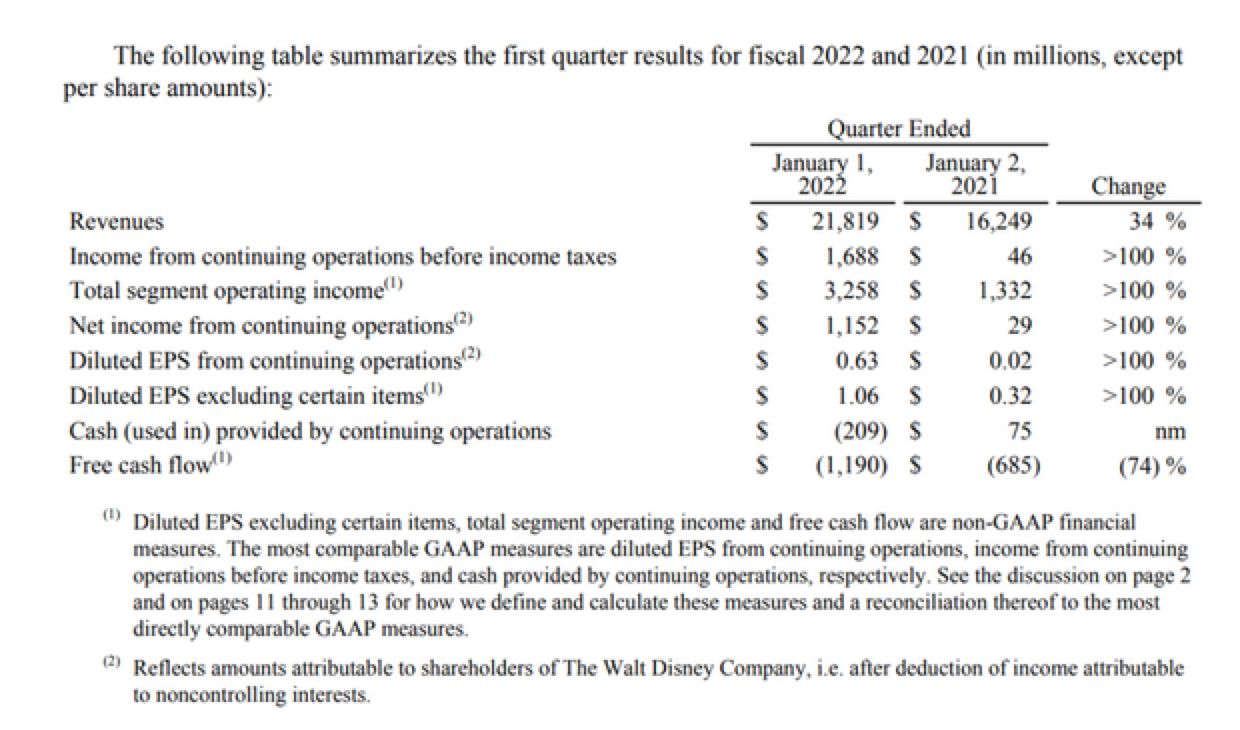 The following table summarizes the first quarter results for fiscal 2022 and 2021 (in millions, except per share amounts):

| | Quarter Ended January 1, 2022 | Quarter Ended January 2, 2021 | Change |
|---|---|---|---|
| Revenues | \$ 21,819 | \$ 16,249 | 34 % |
| Income from continuing operations before income taxes | \$ 1,688 | \$ 46 | >100 % |
| Total segment operating income$^{(1)}$ | \$ 3,258 | \$ 1,332 | >100 % |
| Net income from continuing operations$^{(2)}$ | \$ 1,152 | \$ 29 | >100 % |
| Diluted EPS from continuing operations$^{(2)}$ | \$ 0.63 | \$ 0.02 | >100 % |
| Diluted EPS excluding certain items$^{(1)}$ | \$ 1.06 | \$ 0.32 | >100 % |
| Cash (used in) provided by continuing operations | \$ (209) | \$ 75 | nm |
| Free cash flow$^{(1)}$ | \$ (1,190) | \$ (685) | (74) % |

$^{(1)}$ Diluted EPS excluding certain items, total segment operating income and free cash flow are non-GAAP financial measures. The most comparable GAAP measures are diluted EPS from continuing operations, income from continuing operations before income taxes, and cash provided by continuing operations, respectively. See the discussion on page 2 and on pages 11 through 13 for how we define and calculate these measures and a reconciliation thereof to the most directly comparable GAAP measures.

$^{(2)}$ Reflects amounts attributable to shareholders of The Walt Disney Company, i.e. after deduction of income attributable to noncontrolling interests.